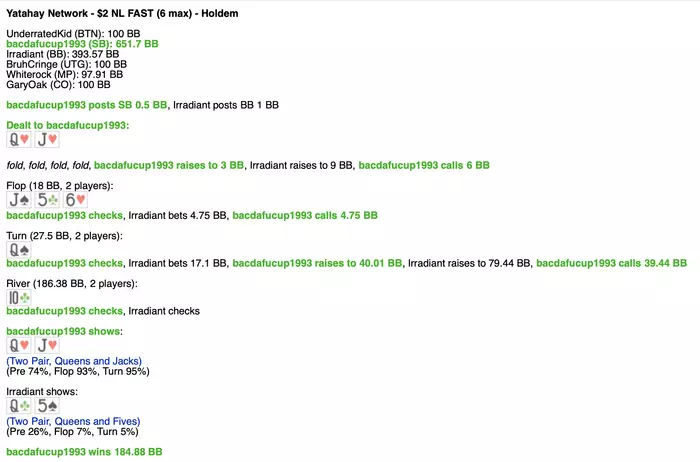 Yatahay Network - $2 NL FAST (6 max) - Holdem

UnderratedKid (BTN): 100 BB
bacdafucup1993 (SB): 651.7 BB
Irradiant (BB): 393.57 BB
BruhCringe (UTG): 100 BB
Whiterock (MP): 97.91 BB
GaryOak (CO): 100 BB

bacdafucup1993 posts SB 0.5 BB, Irradiant posts BB 1 BB

Dealt to bacdafucup1993:
Q♥ J♥

fold, fold, fold, fold, bacdafucup1993 raises to 3 BB, Irradiant raises to 9 BB, bacdafucup1993 calls 6 BB

Flop (18 BB, 2 players):
J♠ 5♣ 6♥
bacdafucup1993 checks, Irradiant bets 4.75 BB, bacdafucup1993 calls 4.75 BB

Turn (27.5 BB, 2 players):
Q♠
bacdafucup1993 checks, Irradiant bets 17.1 BB, bacdafucup1993 raises to 40.01 BB, Irradiant raises to 79.44 BB, bacdafucup1993 calls 39.44 BB

River (186.38 BB, 2 players):
10♣
bacdafucup1993 checks, Irradiant checks

bacdafucup1993 shows:
Q♥ J♥
(Two Pair, Queens and Jacks)
(Pre 74%, Flop 93%, Turn 95%)

Irradiant shows:
Q♣ 5♠
(Two Pair, Queens and Fives)
(Pre 26%, Flop 7%, Turn 5%)

bacdafucup1993 wins 184.88 BB